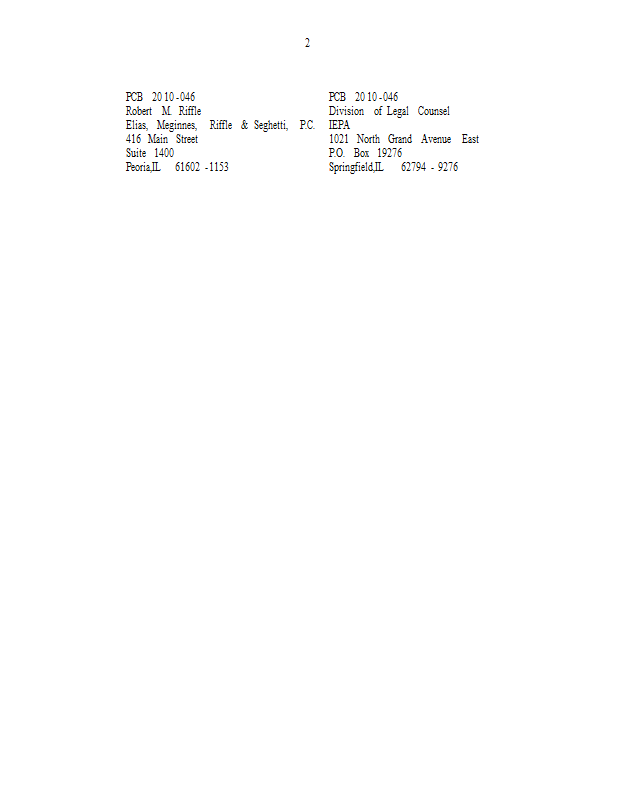 2

PCB 2010-046
Robert M. Riffle
Elias, Meginnes, Riffle & Seghetti, P.C.
416 Main Street
Suite 1400
Peoria,IL 61602 -1153

PCB 2010-046
Division of Legal Counsel
IEPA
1021 North Grand Avenue East
P.O. Box 19276
Springfield,IL 62794 - 9276